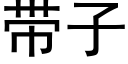 带子